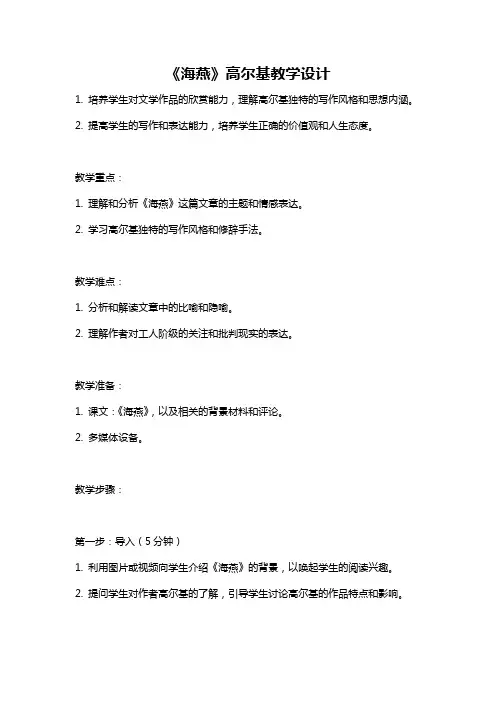 《海燕》高尔基教学设计

1. 培养学生对文学作品的欣赏能力，理解高尔基独特的写作风格和思想内涵。

2. 提高学生的写作和表达能力，培养学生正确的价值观和人生态度。

教学重点：

1. 理解和分析《海燕》这篇文章的主题和情感表达。

2. 学习高尔基独特的写作风格和修辞手法。

教学难点：

1. 分析和解读文章中的比喻和隐喻。

2. 理解作者对工人阶级的关注和批判现实的表达。

教学准备：

1. 课文：《海燕》，以及相关的背景材料和评论。

2. 多媒体设备。

教学步骤：

第一步：导入（5分钟）

1. 利用图片或视频向学生介绍《海燕》的背景，以唤起学生的阅读兴趣。

2. 提问学生对作者高尔基的了解，引导学生讨论高尔基的作品特点和影响。